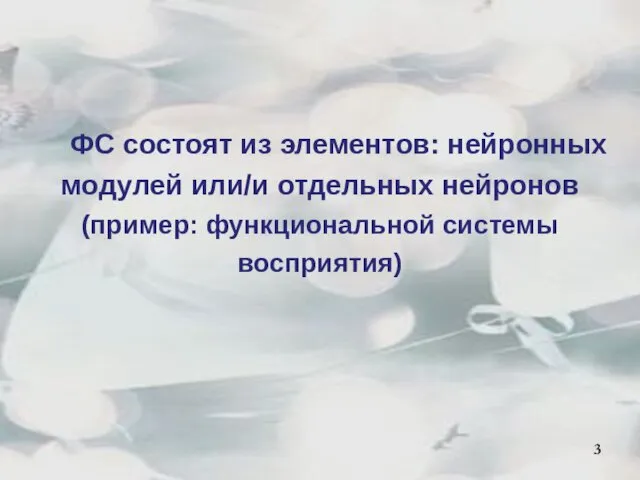 ФС состоят из элементов: нейронных модулей или/и отдельных нейронов (пример: функциональной системы восприятия)

3